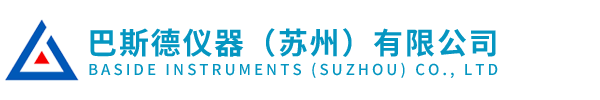 巴斯德仪器（苏州）有限公司
BASIDE INSTRUMENTS (SUZHOU) CO., LTD